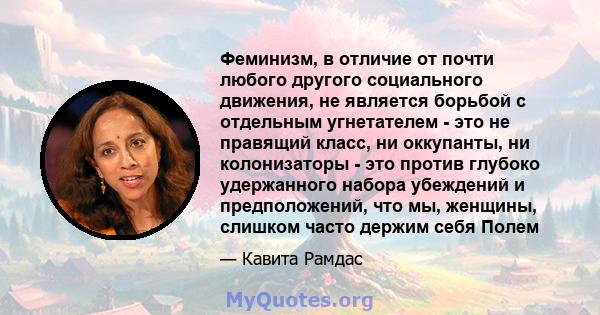 Феминизм, в отличие от почти любого другого социального движения, не является борьбой с отдельным угнетателем - это не правящий класс, ни оккупанты, ни колонизаторы - это против глубоко удержанного набора убеждений и предположений, что мы, женщины, слишком часто держим себя Полем

— Кавита Рамдас

MyQuotes.org